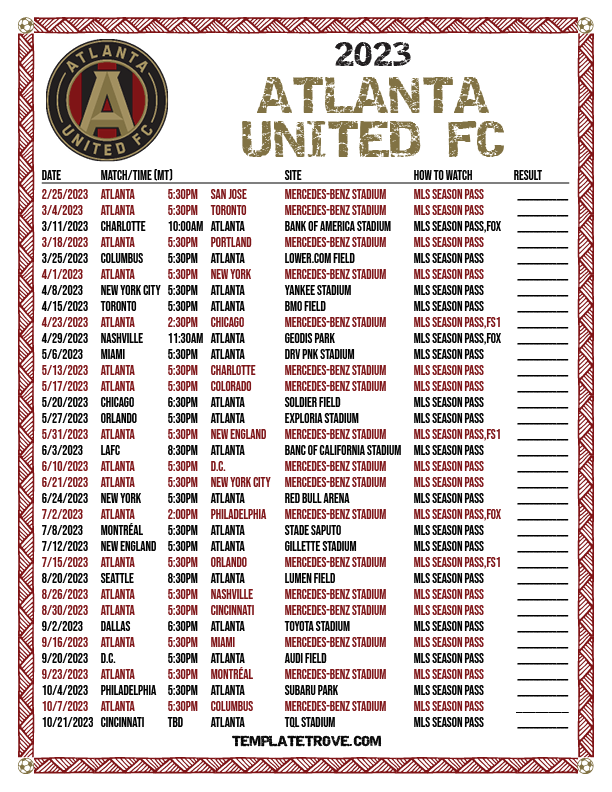 ATLANTA UNITED FC

2023
ATLANTA
UNITED FC

| DATE | MATCH/TIME (MT) | | | SITE | HOW TO WATCH | RESULT |
|---|---|---|---|---|---|---|
| 2/25/2023 | ATLANTA | 5:30PM | SAN JOSE | MERCEDES-BENZ STADIUM | MLS SEASON PASS | |
| 3/4/2023 | ATLANTA | 5:30PM | TORONTO | MERCEDES-BENZ STADIUM | MLS SEASON PASS | |
| 3/11/2023 | CHARLOTTE | 10:00AM | ATLANTA | BANK OF AMERICA STADIUM | MLS SEASON PASS,FOX | |
| 3/18/2023 | ATLANTA | 5:30PM | PORTLAND | MERCEDES-BENZ STADIUM | MLS SEASON PASS | |
| 3/25/2023 | COLUMBUS | 5:30PM | ATLANTA | LOWER.COM FIELD | MLS SEASON PASS | |
| 4/1/2023 | ATLANTA | 5:30PM | NEW YORK | MERCEDES-BENZ STADIUM | MLS SEASON PASS | |
| 4/8/2023 | NEW YORK CITY | 5:30PM | ATLANTA | YANKEE STADIUM | MLS SEASON PASS | |
| 4/15/2023 | TORONTO | 5:30PM | ATLANTA | BMO FIELD | MLS SEASON PASS | |
| 4/23/2023 | ATLANTA | 2:30PM | CHICAGO | MERCEDES-BENZ STADIUM | MLS SEASON PASS,FS1 | |
| 4/29/2023 | NASHVILLE | 11:30AM | ATLANTA | GEODIS PARK | MLS SEASON PASS,FOX | |
| 5/6/2023 | MIAMI | 5:30PM | ATLANTA | DRV PNK STADIUM | MLS SEASON PASS | |
| 5/13/2023 | ATLANTA | 5:30PM | CHARLOTTE | MERCEDES-BENZ STADIUM | MLS SEASON PASS | |
| 5/17/2023 | ATLANTA | 5:30PM | COLORADO | MERCEDES-BENZ STADIUM | MLS SEASON PASS | |
| 5/20/2023 | CHICAGO | 6:30PM | ATLANTA | SOLDIER FIELD | MLS SEASON PASS | |
| 5/27/2023 | ORLANDO | 5:30PM | ATLANTA | EXPLORIA STADIUM | MLS SEASON PASS | |
| 5/31/2023 | ATLANTA | 5:30PM | NEW ENGLAND | MERCEDES-BENZ STADIUM | MLS SEASON PASS,FS1 | |
| 6/3/2023 | LAFC | 8:30PM | ATLANTA | BANC OF CALIFORNIA STADIUM | MLS SEASON PASS | |
| 6/10/2023 | ATLANTA | 5:30PM | D.C. | MERCEDES-BENZ STADIUM | MLS SEASON PASS | |
| 6/21/2023 | ATLANTA | 5:30PM | NEW YORK CITY | MERCEDES-BENZ STADIUM | MLS SEASON PASS | |
| 6/24/2023 | NEW YORK | 5:30PM | ATLANTA | RED BULL ARENA | MLS SEASON PASS | |
| 7/2/2023 | ATLANTA | 2:00PM | PHILADELPHIA | MERCEDES-BENZ STADIUM | MLS SEASON PASS,FOX | |
| 7/8/2023 | MONTRÉAL | 5:30PM | ATLANTA | STADE SAPUTO | MLS SEASON PASS | |
| 7/12/2023 | NEW ENGLAND | 5:30PM | ATLANTA | GILLETTE STADIUM | MLS SEASON PASS | |
| 7/15/2023 | ATLANTA | 5:30PM | ORLANDO | MERCEDES-BENZ STADIUM | MLS SEASON PASS,FS1 | |
| 8/20/2023 | SEATTLE | 8:30PM | ATLANTA | LUMEN FIELD | MLS SEASON PASS | |
| 8/26/2023 | ATLANTA | 5:30PM | NASHVILLE | MERCEDES-BENZ STADIUM | MLS SEASON PASS | |
| 8/30/2023 | ATLANTA | 5:30PM | CINCINNATI | MERCEDES-BENZ STADIUM | MLS SEASON PASS | |
| 9/2/2023 | DALLAS | 6:30PM | ATLANTA | TOYOTA STADIUM | MLS SEASON PASS | |
| 9/16/2023 | ATLANTA | 5:30PM | MIAMI | MERCEDES-BENZ STADIUM | MLS SEASON PASS | |
| 9/20/2023 | D.C. | 5:30PM | ATLANTA | AUDI FIELD | MLS SEASON PASS | |
| 9/23/2023 | ATLANTA | 5:30PM | MONTRÉAL | MERCEDES-BENZ STADIUM | MLS SEASON PASS | |
| 10/4/2023 | PHILADELPHIA | 5:30PM | ATLANTA | SUBARU PARK | MLS SEASON PASS | |
| 10/7/2023 | ATLANTA | 5:30PM | COLUMBUS | MERCEDES-BENZ STADIUM | MLS SEASON PASS | |
| 10/21/2023 | CINCINNATI | TBD | ATLANTA | TQL STADIUM | MLS SEASON PASS | |

TEMPLATETROVE.COM